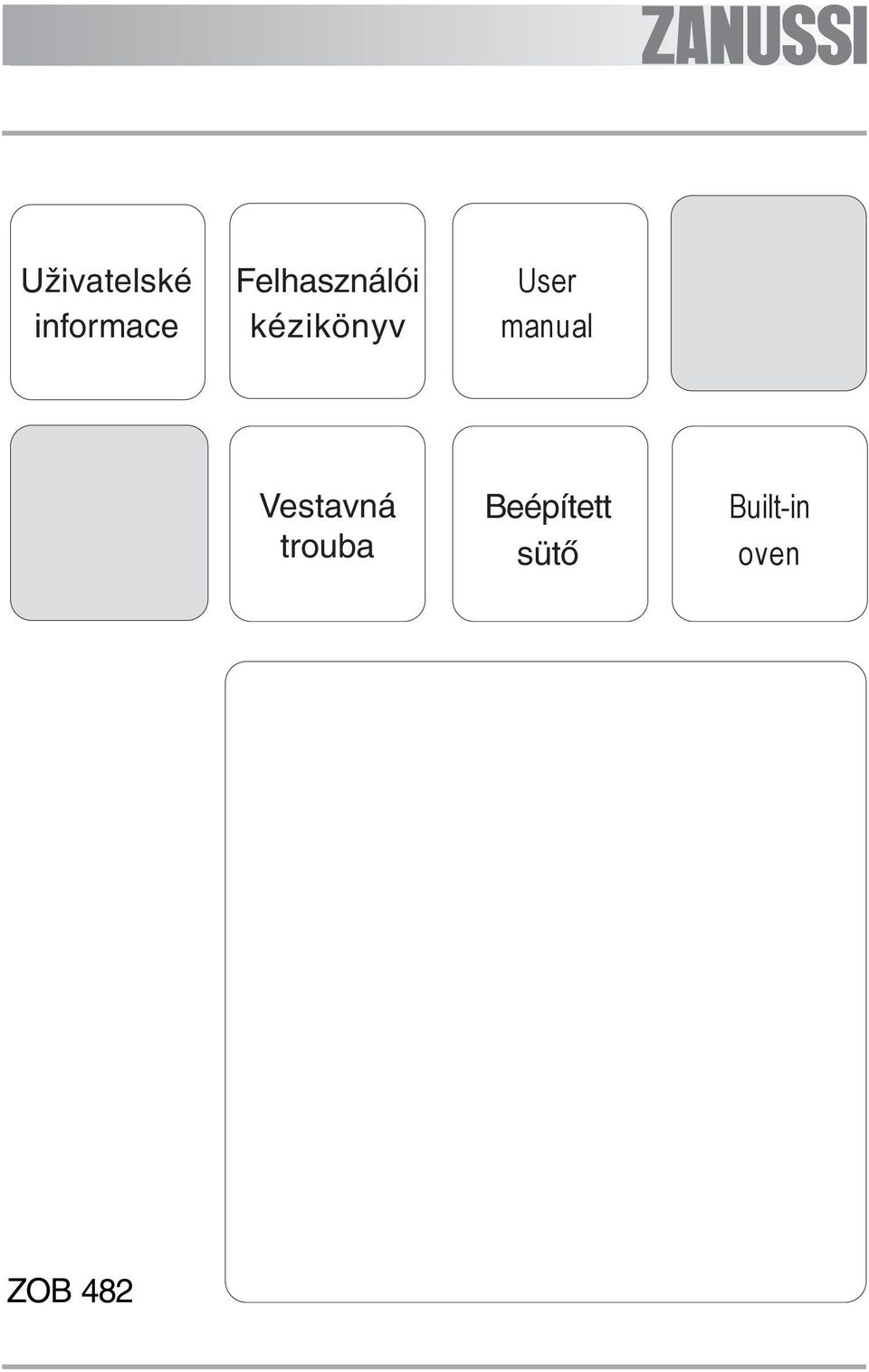 ZANUSSI

Uživatelské informace

Felhasználói kézikönyv

User manual

Vestavná trouba

Beépített sütő

Built-in oven

ZOB 482